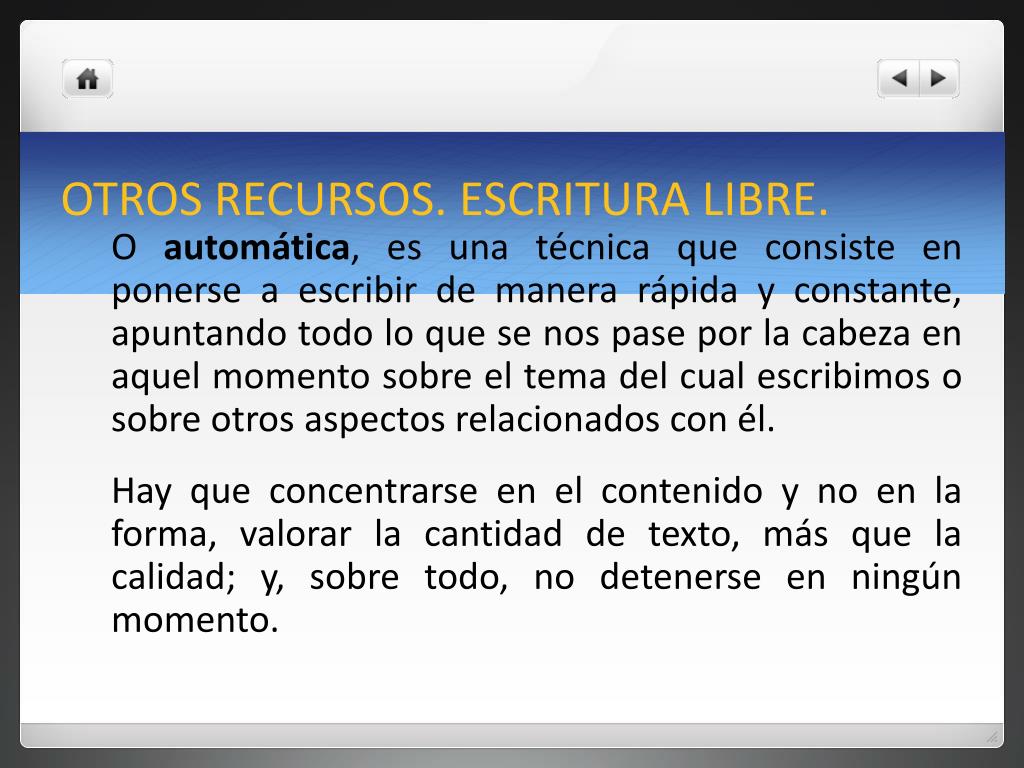 OTROS RECURSOS. ESCRITURA LIBRE.

O automática, es una técnica que consiste en ponerse a escribir de manera rápida y constante, apuntando todo lo que se nos pase por la cabeza en aquel momento sobre el tema del cual escribimos o sobre otros aspectos relacionados con él.

Hay que concentrarse en el contenido y no en la forma, valorar la cantidad de texto, más que la calidad; y, sobre todo, no detenerse en ningún momento.